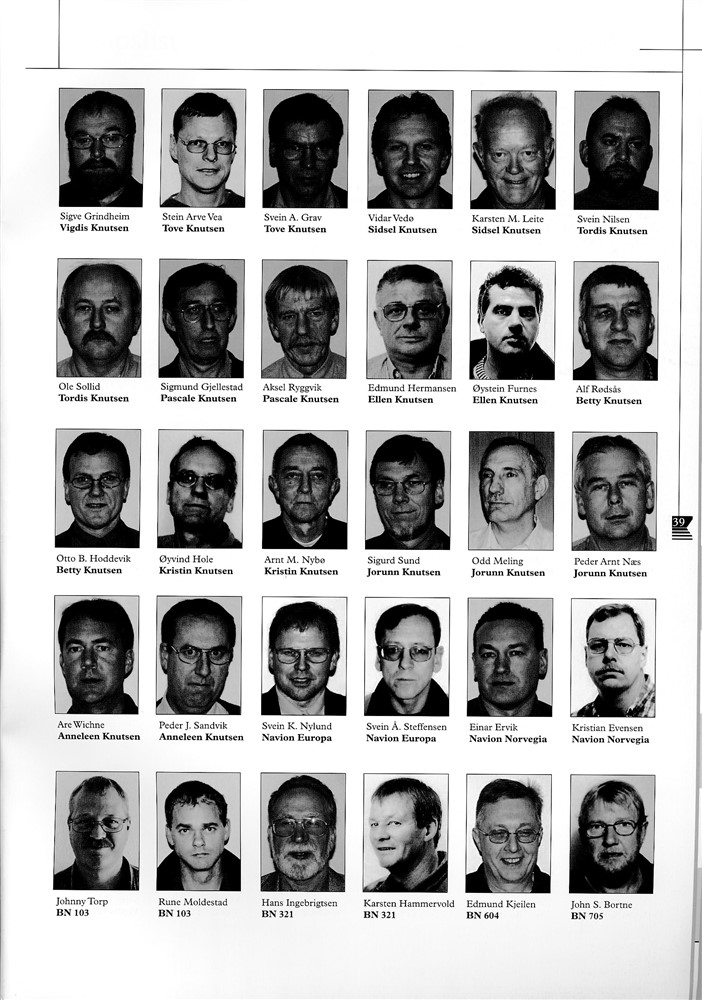 Sigve Grindheim
**Vigdis Knutsen**

Stein Arve Vea
**Tove Knutsen**

Svein A. Grav
**Tove Knutsen**

Vidar Vedø
**Sidsel Knutsen**

Karsten M. Leite
**Sidsel Knutsen**

Svein Nilsen
**Tordis Knutsen**

Ole Sollid
**Tordis Knutsen**

Sigmund Gjellestad
**Pascale Knutsen**

Aksel Ryggvik
**Pascale Knutsen**

Edmund Hermansen
**Ellen Knutsen**

Øystein Furnes
**Ellen Knutsen**

Alf Rødsås
**Betty Knutsen**

Otto B. Hoddevik
**Betty Knutsen**

Øyvind Hole
**Kristin Knutsen**

Arnt M. Nybø
**Kristin Knutsen**

Sigurd Sund
**Jorunn Knutsen**

Odd Meling
**Jorunn Knutsen**

Peder Arnt Næs
**Jorunn Knutsen**

39

Are Wichne
**Anneleen Knutsen**

Peder J. Sandvik
**Anneleen Knutsen**

Svein K. Nylund
**Navion Europa**

Svein Å. Steffensen
**Navion Europa**

Einar Ervik
**Navion Norvegia**

Kristian Evensen
**Navion Norvegia**

Johnny Torp
**BN 103**

Rune Moldestad
**BN 103**

Hans Ingebrigtsen
**BN 321**

Karsten Hammervold
**BN 321**

Edmund Kjeilen
**BN 604**

John S. Bortne
**BN 705**